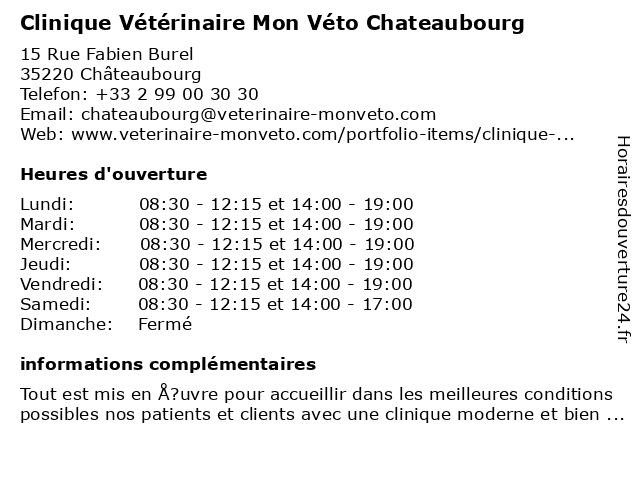 Clinique Vétérinaire Mon Véto Chateaubourg

15 Rue Fabien Burel
35220 Châteaubourg
Telefon: +33 2 99 00 30 30
Email: chateaubourg@veterinaire-monveto.com
Web: www.veterinaire-monveto.com/portfolio-items/clinique-...

Heures d'ouverture

| | |
|---|---|
| Lundi: | 08:30 - 12:15 et 14:00 - 19:00 |
| Mardi: | 08:30 - 12:15 et 14:00 - 19:00 |
| Mercredi: | 08:30 - 12:15 et 14:00 - 19:00 |
| Jeudi: | 08:30 - 12:15 et 14:00 - 19:00 |
| Vendredi: | 08:30 - 12:15 et 14:00 - 19:00 |
| Samedi: | 08:30 - 12:15 et 14:00 - 17:00 |
| Dimanche: | Fermé |

informations complémentaires

Tout est mis en Å?uvre pour accueillir dans les meilleures conditions possibles nos patients et clients avec une clinique moderne et bien ...

Horairesdouverture24.fr